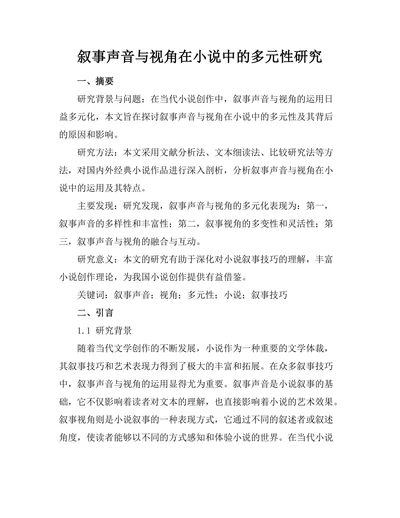 叙事声音与视角在小说中的多元性研究

一、摘要

研究背景与问题：在当代小说创作中，叙事声音与视角的运用日益多元化，本文旨在探讨叙事声音与视角在小说中的多元性及其背后的原因和影响。

研究方法：本文采用文献分析法、文本细读法、比较研究法等方法，对国内外经典小说作品进行深入剖析，分析叙事声音与视角在小说中的运用及其特点。

主要发现：研究发现，叙事声音与视角的多元化表现为：第一，叙事声音的多样性和丰富性；第二，叙事视角的多变性和灵活性；第三，叙事声音与视角的融合与互动。

研究意义：本文的研究有助于深化对小说叙事技巧的理解，丰富小说创作理论，为我国小说创作提供有益借鉴。

关键词：叙事声音；视角；多元性；小说；叙事技巧

二、引言

1.1 研究背景

随着当代文学创作的不断发展，小说作为一种重要的文学体裁，其叙事技巧和艺术表现力得到了极大的丰富和拓展。在众多叙事技巧中，叙事声音与视角的运用显得尤为重要。叙事声音是小说叙事的基础，它不仅影响着读者对文本的理解，也直接影响着小说的艺术效果。叙事视角则是小说叙事的一种表现方式，它通过不同的叙述者或叙述角度，使读者能够以不同的方式感知和体验小说的世界。在当代小说